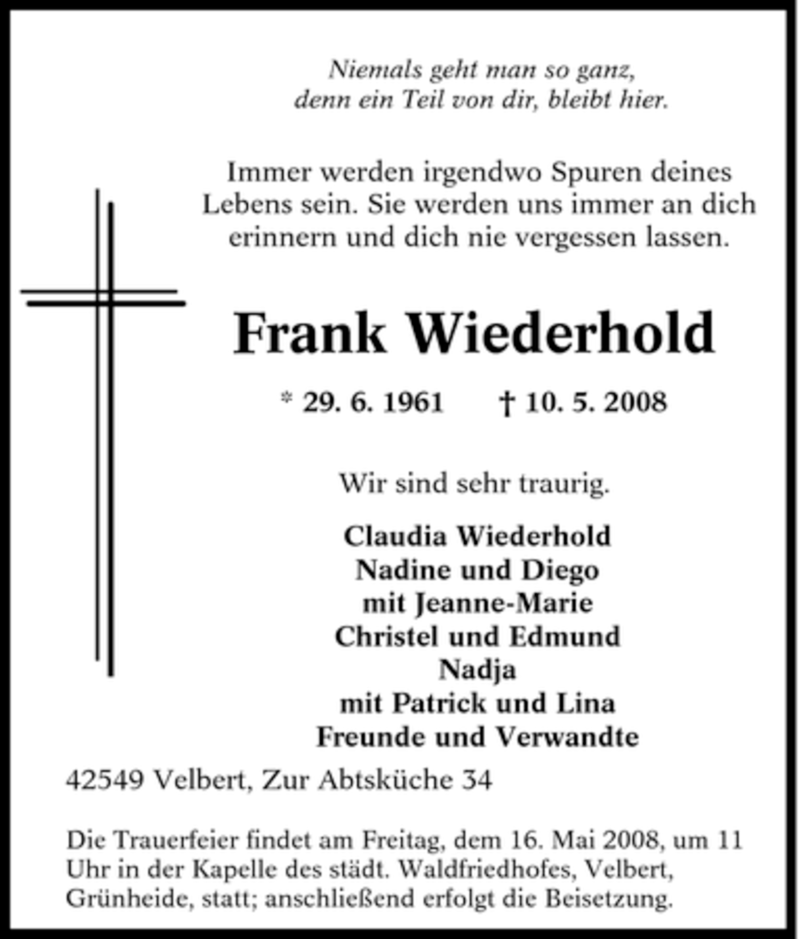 Niemals geht man so ganz,
denn ein Teil von dir, bleibt hier.

Immer werden irgendwo Spuren deines Lebens sein. Sie werden uns immer an dich erinnern und dich nie vergessen lassen.

Frank Wiederhold

* 29. 6. 1961 † 10. 5. 2008

Wir sind sehr traurig.

Claudia Wiederhold
Nadine und Diego
mit Jeanne-Marie
Christel und Edmund
Nadja
mit Patrick und Lina
Freunde und Verwandte

42549 Velbert, Zur Abtsküche 34

Die Trauerfeier findet am Freitag, dem 16. Mai 2008, um 11 Uhr in der Kapelle des städt. Waldfriedhofes, Velbert, Grünheide, statt; anschließend erfolgt die Beisetzung.